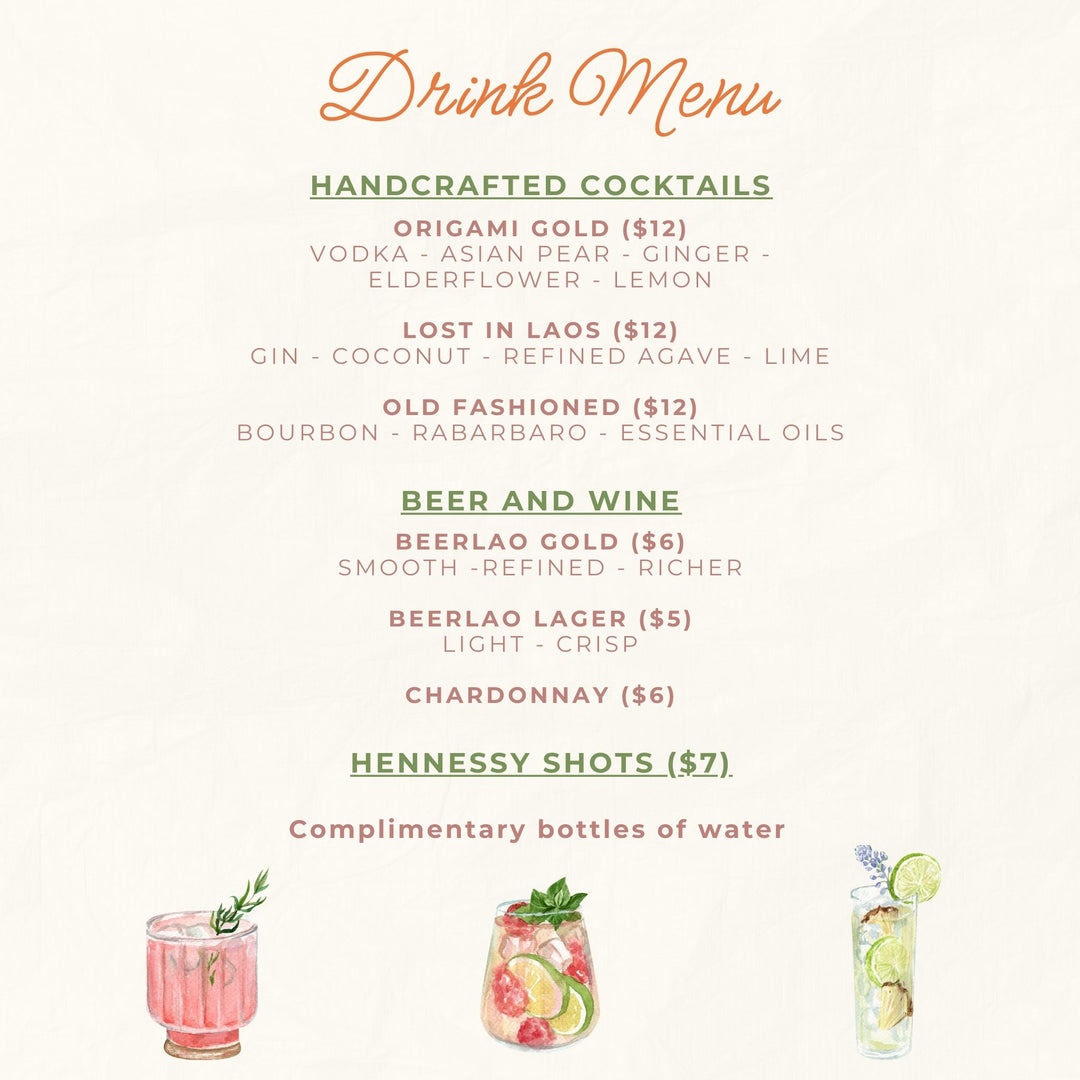 Drink Menu

HANDCRAFTED COCKTAILS

ORIGAMI GOLD ($12)
VODKA - ASIAN PEAR - GINGER - ELDERFLOWER - LEMON

LOST IN LAOS ($12)
GIN - COCONUT - REFINED AGAVE - LIME

OLD FASHIONED ($12)
BOURBON - RABARBARO - ESSENTIAL OILS

BEER AND WINE

BEERLAO GOLD ($6)
SMOOTH -REFINED - RICHER

BEERLAO LAGER ($5)
LIGHT - CRISP

CHARDONNAY ($6)

HENNESSY SHOTS ($7)

Complimentary bottles of water